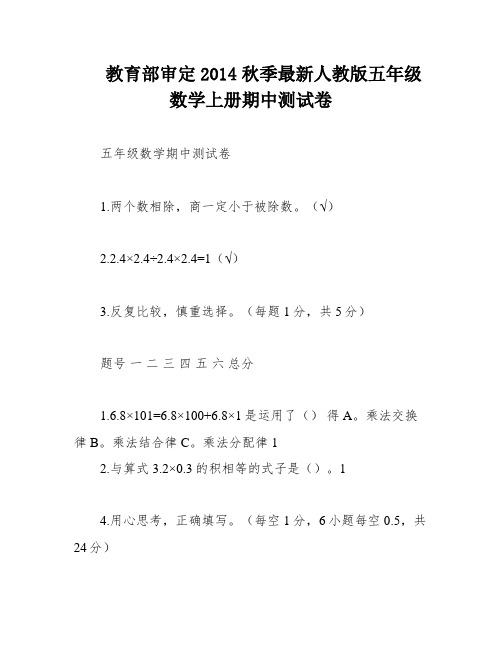 教育部审定2014秋季最新人教版五年级数学上册期中测试卷

五年级数学期中测试卷

1.两个数相除，商一定小于被除数。（√）

2.2.4×2.4÷2.4×2.4=1（√）

3.反复比较，慎重选择。（每题1分，共5分）

题号 一 二 三 四 五 六 总分

1.6.8×101=6.8×100+6.8×1是运用了（） 得A。乘法交换律B。乘法结合律C。乘法分配律1

2.与算式3.2×0.3的积相等的式子是（）。1

4.用心思考，正确填写。（每空1分，6小题每空0.5，共24分）